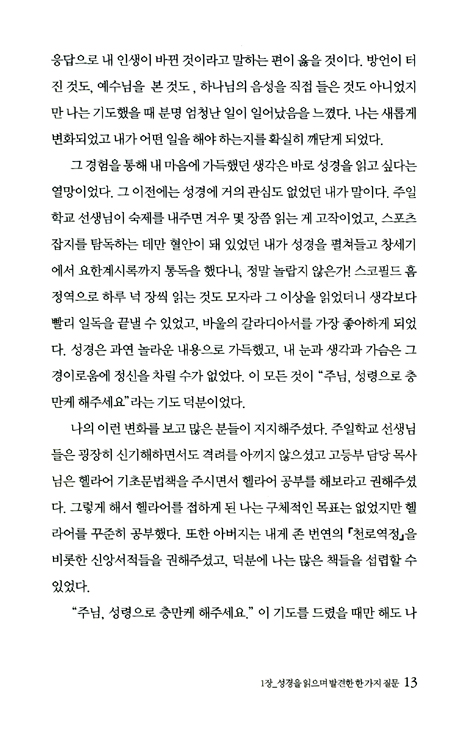 응답으로 내 인생이 바뀐 것이라고 말하는 편이 옳을 것이다. 방언이 터진 것도, 예수님을 본 것도 , 하나님의 음성을 직접 들은 것도 아니었지만 나는 기도했을 때 분명 엄청난 일이 일어났음을 느꼈다. 나는 새롭게 변화되었고 내가 어떤 일을 해야 하는지를 확실히 깨닫게 되었다.

그 경험을 통해 내 마음에 가득했던 생각은 바로 성경을 읽고 싶다는 열망이었다. 그 이전에는 성경에 거의 관심도 없었던 내가 말이다. 주일학교 선생님이 숙제를 내주면 겨우 몇 장쯤 읽는 게 고작이었고, 스포츠 잡지를 탐독하는 데만 혈안이 돼 있었던 내가 성경을 펼쳐들고 창세기에서 요한계시록까지 통독을 했다니, 정말 놀랍지 않은가! 스코필드 흠정역으로 하루 넉 장씩 읽는 것도 모자라 그 이상을 읽었더니 생각보다 빨리 일독을 끝낼 수 있었고, 바울의 갈라디아서를 가장 좋아하게 되었다. 성경은 과연 놀라운 내용으로 가득했고, 내 눈과 생각과 가슴은 그 경이로움에 정신을 차릴 수가 없었다. 이 모든 것이 "주님, 성령으로 충만케 해주세요"라는 기도 덕분이었다.

나의 이런 변화를 보고 많은 분들이 지지해주셨다. 주일학교 선생님들은 굉장히 신기해하면서도 격려를 아끼지 않으셨고 고등부 담당 목사님은 헬라어 기초문법책을 주시면서 헬라어 공부를 해보라고 권해주셨다. 그렇게 해서 헬라어를 접하게 된 나는 구체적인 목표는 없었지만 헬라어를 꾸준히 공부했다. 또한 아버지는 내게 존 번연의 『천로역정』을 비롯한 신앙서적들을 권해주셨고, 덕분에 나는 많은 책들을 섭렵할 수 있었다.

"주님, 성령으로 충만케 해주세요." 이 기도를 드렸을 때만 해도 나

1장_성경을 읽으며 발견한 한 가지 질문 13